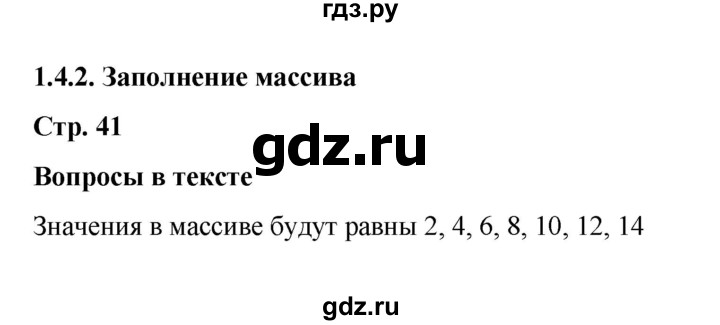 гдз.ру

1.4.2. Заполнение массива

Стр. 41

gdz.ru

Вопросы в тексте

Значения в массиве будут равны 2, 4, 6, 8, 10, 12, 14

gdz.ru